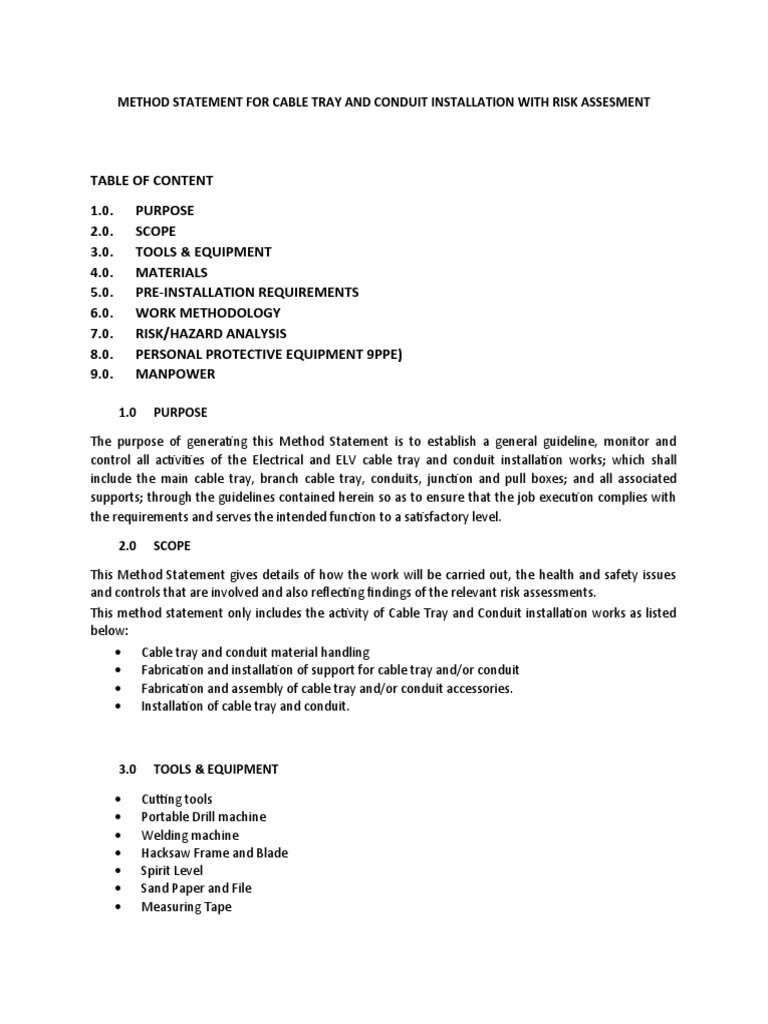 METHOD STATEMENT FOR CABLE TRAY AND CONDUIT INSTALLATION WITH RISK ASSESMENT

TABLE OF CONTENT

1.0. PURPOSE
2.0. SCOPE
3.0. TOOLS & EQUIPMENT
4.0. MATERIALS
5.0. PRE-INSTALLATION REQUIREMENTS
6.0. WORK METHODOLOGY
7.0. RISK/HAZARD ANALYSIS
8.0. PERSONAL PROTECTIVE EQUIPMENT 9PPE)
9.0. MANPOWER

1.0 PURPOSE

The purpose of generating this Method Statement is to establish a general guideline, monitor and control all activities of the Electrical and ELV cable tray and conduit installation works; which shall include the main cable tray, branch cable tray, conduits, junction and pull boxes; and all associated supports; through the guidelines contained herein so as to ensure that the job execution complies with the requirements and serves the intended function to a satisfactory level.

2.0 SCOPE

This Method Statement gives details of how the work will be carried out, the health and safety issues and controls that are involved and also reflecting findings of the relevant risk assessments.
This method statement only includes the activity of Cable Tray and Conduit installation works as listed below:

• Cable tray and conduit material handling
• Fabrication and installation of support for cable tray and/or conduit
• Fabrication and assembly of cable tray and/or conduit accessories.
• Installation of cable tray and conduit.

3.0 TOOLS & EQUIPMENT

• Cutting tools
• Portable Drill machine
• Welding machine
• Hacksaw Frame and Blade
• Spirit Level
• Sand Paper and File
• Measuring Tape